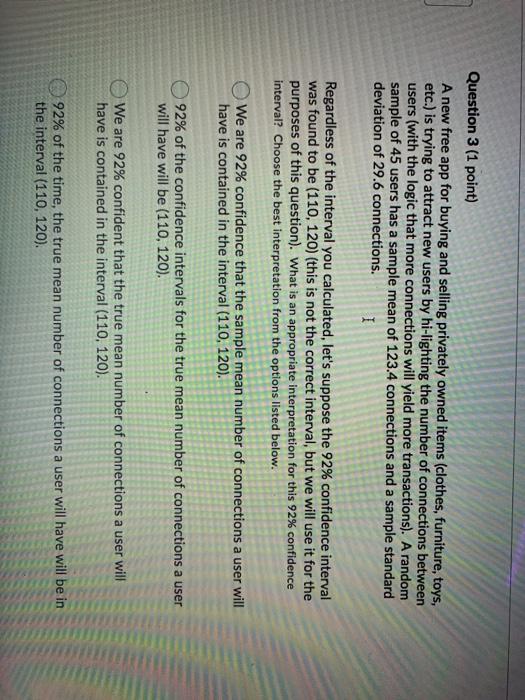 Question 3 (1 point)

A new free app for buying and selling privately owned items (clothes, furniture, toys, etc.) is trying to attract new users by hi-lighting the number of connections between users (with the logic that more connections will yield more transactions). A random sample of 45 users has a sample mean of 123.4 connections and a sample standard deviation of 29.6 connections.

Regardless of the interval you calculated, let's suppose the 92% confidence interval was found to be (110, 120) (this is not the correct interval, but we will use it for the purposes of this question). What is an appropriate interpretation for this 92% confidence interval? Choose the best interpretation from the options listed below.

We are 92% confidence that the sample mean number of connections a user will have is contained in the interval (110, 120).

92% of the confidence intervals for the true mean number of connections a user will have will be (110, 120).

We are 92% confident that the true mean number of connections a user will have is contained in the interval (110, 120).

92% of the time, the true mean number of connections a user will have will be in the interval (110, 120).